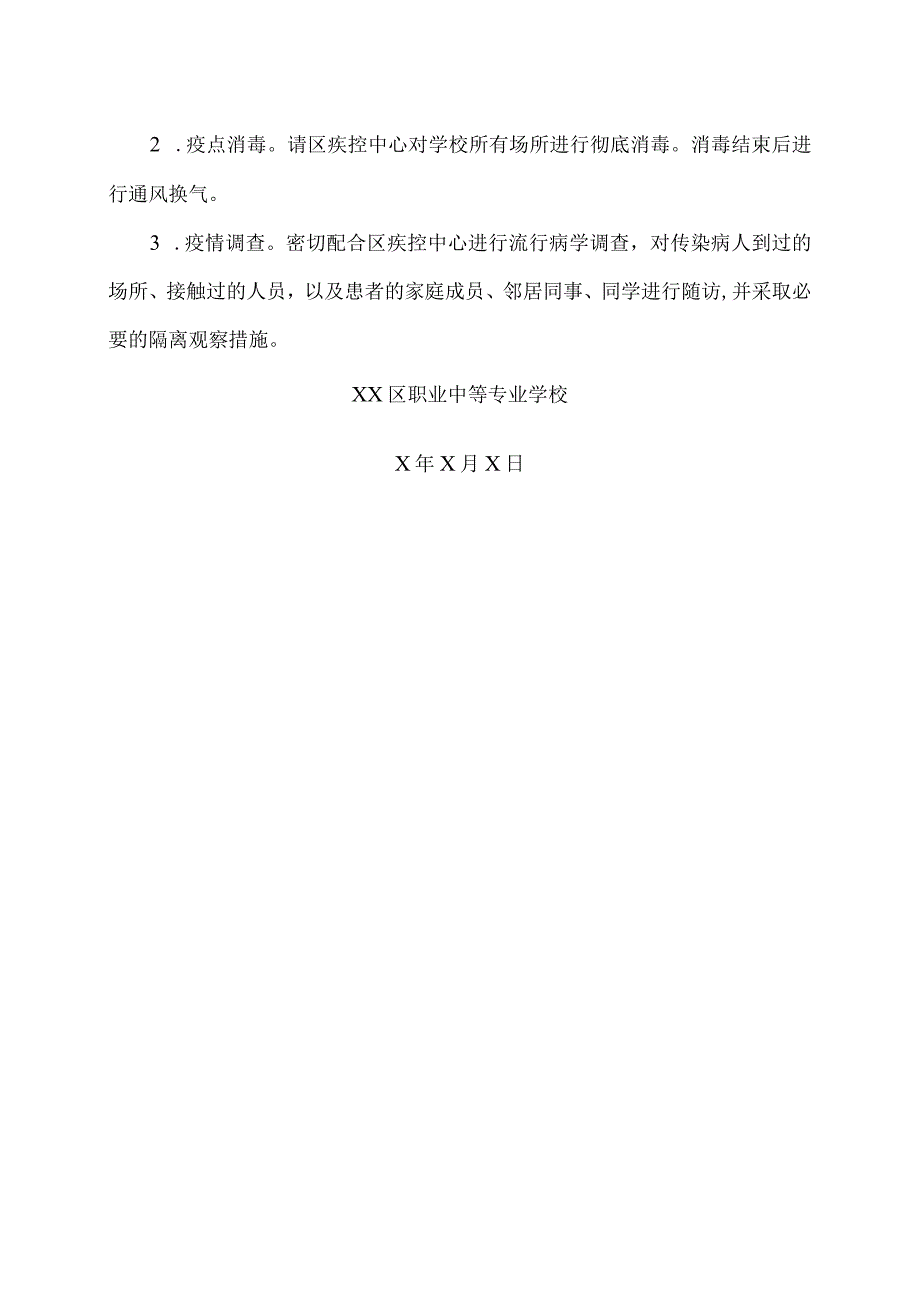 2 .疫点消毒。请区疾控中心对学校所有场所进行彻底消毒。消毒结束后进行通风换气。

3 .疫情调查。密切配合区疾控中心进行流行病学调查，对传染病人到过的场所、接触过的人员，以及患者的家庭成员、邻居同事、同学进行随访,并采取必要的隔离观察措施。

XX区职业中等专业学校

X年X月X日